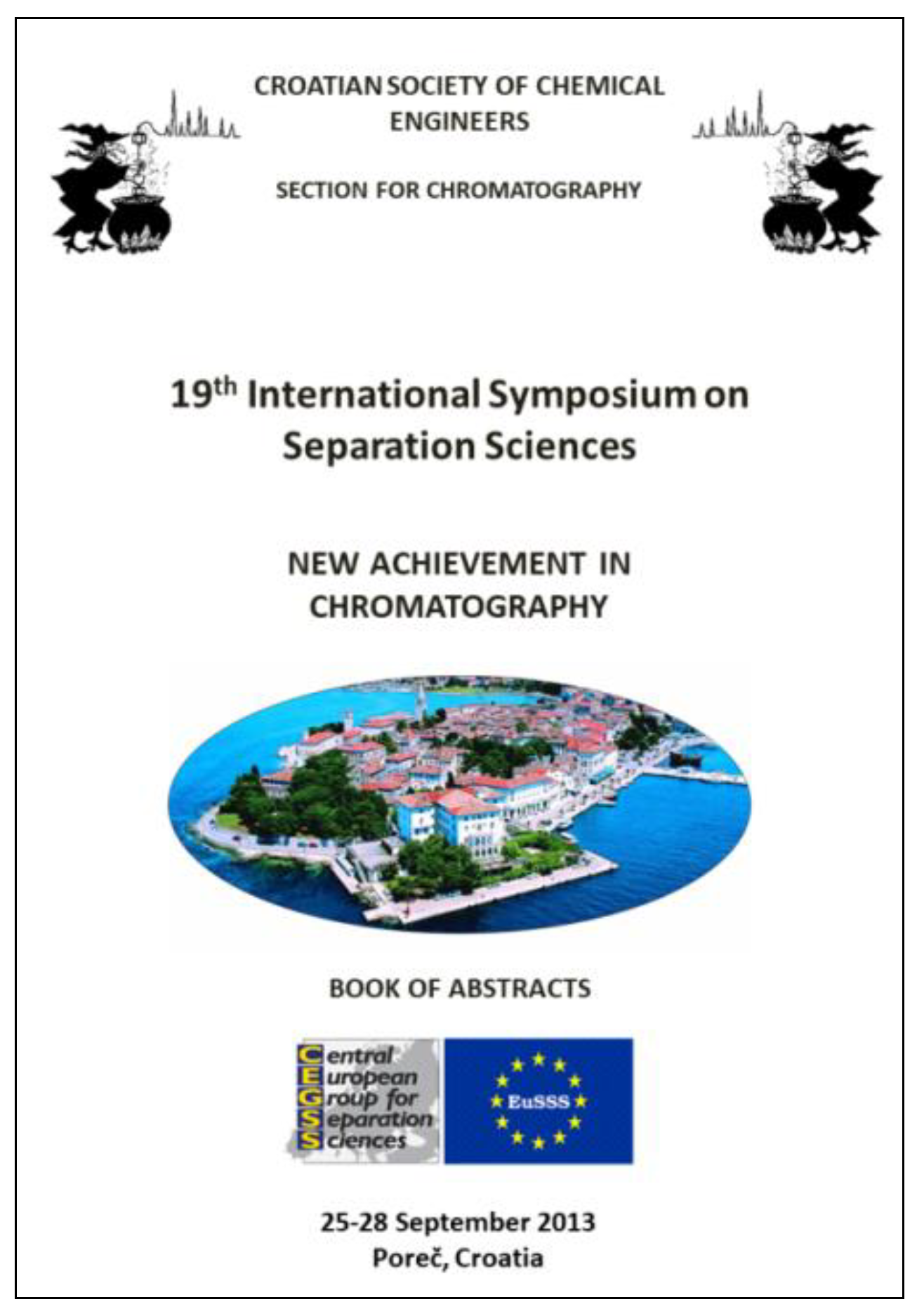 CROATIAN SOCIETY OF CHEMICAL ENGINEERS

SECTION FOR CHROMATOGRAPHY

19th International Symposium on Separation Sciences

NEW ACHIEVEMENT IN CHROMATOGRAPHY

BOOK OF ABSTRACTS

Central
European
Group for
Separation
Sciences

EuSSS

25-28 September 2013
Poreč, Croatia